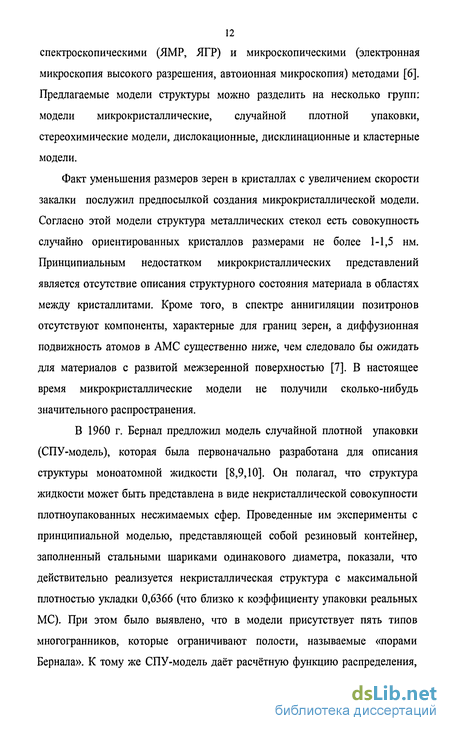 12

спектроскопическими (ЯМР, ЯГР) и микроскопическими (электронная микроскопия высокого разрешения, автоионная микроскопия) методами [6]. Предлагаемые модели структуры можно разделить на несколько групп: модели микрокристаллические, случайной плотной упаковки, стереохимические модели, дислокационные, дисклинационные и кластерные модели.

Факт уменьшения размеров зерен в кристаллах с увеличением скорости закалки послужил предпосылкой создания микрокристаллической модели. Согласно этой модели структура металлических стекол есть совокупность случайно ориентированных кристаллов размерами не более 1-1,5 нм. Принципиальным недостатком микрокристаллических представлений является отсутствие описания структурного состояния материала в областях между кристаллитами. Кроме того, в спектре аннигиляции позитронов отсутствуют компоненты, характерные для границ зерен, а диффузионная подвижность атомов в АМС существенно ниже, чем следовало бы ожидать для материалов с развитой межзеренной поверхностью [7]. В настоящее время микрокристаллические модели не получили сколько-нибудь значительного распространения.

В 1960 г. Бернал предложил модель случайной плотной упаковки (СПУ-модель), которая была первоначально разработана для описания структуры моноатомной жидкости [8,9,10]. Он полагал, что структура жидкости может быть представлена в виде некристаллической совокупности плотноупакованных несжимаемых сфер. Проведенные им эксперименты с принципиальной моделью, представляющей собой резиновый контейнер, заполненный стальными шариками одинакового диаметра, показали, что действительно реализуется некристаллическая структура с максимальной плотностью укладки 0,6366 (что близко к коэффициенту упаковки реальных МС). При этом было выявлено, что в модели присутствует пять типов многогранников, которые ограничивают полости, называемые «порами Бернала». К тому же СПУ-модель даёт расчётную функцию распределения,

dsLib.net
библиотека диссертаций